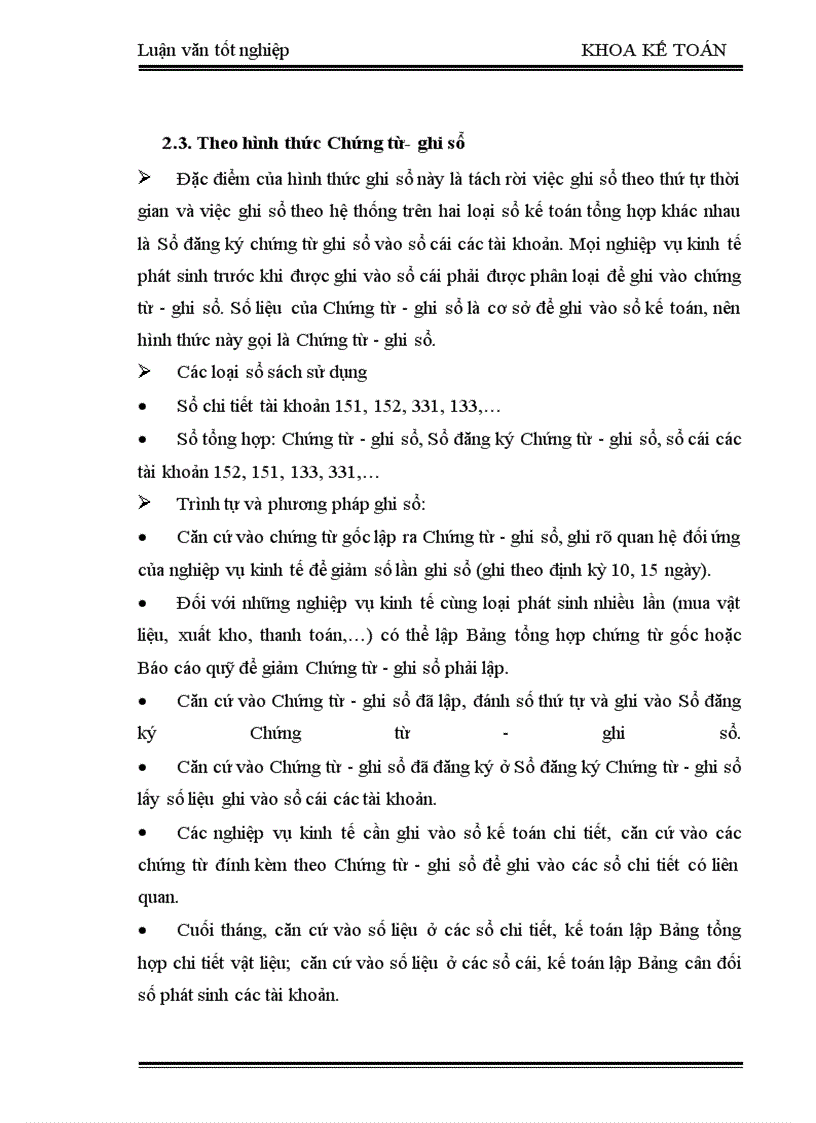 Luận văn tốt nghiệp KHOA KẾ TOÁN

2.3. Theo hình thức Chứng từ- ghi sổ

➢ Đặc điểm của hình thức ghi sổ này là tách rời việc ghi sổ theo thứ tự thời gian và việc ghi sổ theo hệ thống trên hai loại sổ kế toán tổng hợp khác nhau là Sổ đăng ký chứng từ ghi sổ vào sổ cái các tài khoản. Mọi nghiệp vụ kinh tế phát sinh trước khi được ghi vào sổ cái phải được phân loại để ghi vào chứng từ - ghi sổ. Số liệu của Chứng từ - ghi sổ là cơ sở để ghi vào sổ kế toán, nên hình thức này gọi là Chứng từ - ghi sổ.

➢ Các loại sổ sách sử dụng

• Sổ chi tiết tài khoản 151, 152, 331, 133,…

• Sổ tổng hợp: Chứng từ - ghi sổ, Sổ đăng ký Chứng từ - ghi sổ, sổ cái các tài khoản 152, 151, 133, 331,…

➢ Trình tự và phương pháp ghi sổ:

• Căn cứ vào chứng từ gốc lập ra Chứng từ - ghi sổ, ghi rõ quan hệ đối ứng của nghiệp vụ kinh tế để giảm số lần ghi sổ (ghi theo định kỳ 10, 15 ngày).

• Đối với những nghiệp vụ kinh tế cùng loại phát sinh nhiều lần (mua vật liệu, xuất kho, thanh toán,…) có thể lập Bảng tổng hợp chứng từ gốc hoặc Báo cáo quỹ để giảm Chứng từ - ghi sổ phải lập.

• Căn cứ vào Chứng từ - ghi sổ đã lập, đánh số thứ tự và ghi vào Sổ đăng ký Chứng từ - ghi sổ.

• Căn cứ vào Chứng từ - ghi sổ đã đăng ký ở Sổ đăng ký Chứng từ - ghi sổ lấy số liệu ghi vào sổ cái các tài khoản.

• Các nghiệp vụ kinh tế cần ghi vào sổ kế toán chi tiết, căn cứ vào các chứng từ đính kèm theo Chứng từ - ghi sổ để ghi vào các sổ chi tiết có liên quan.

• Cuối tháng, căn cứ vào số liệu ở các sổ chi tiết, kế toán lập Bảng tổng hợp chi tiết vật liệu; căn cứ vào số liệu ở các sổ cái, kế toán lập Bảng cân đối số phát sinh các tài khoản.